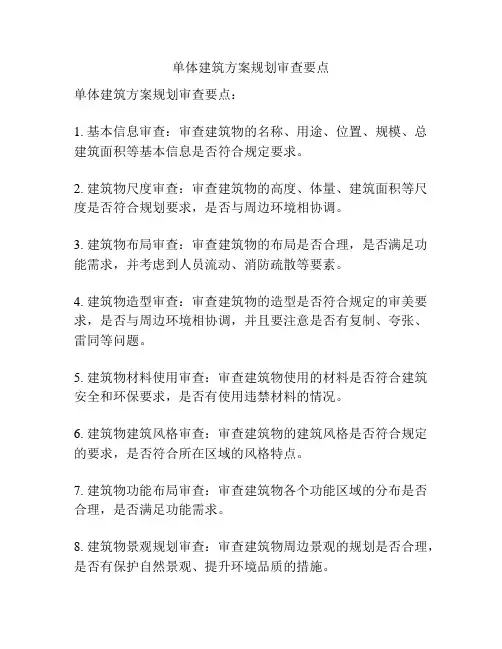 单体建筑方案规划审查要点

单体建筑方案规划审查要点：

1. 基本信息审查：审查建筑物的名称、用途、位置、规模、总建筑面积等基本信息是否符合规定要求。

2. 建筑物尺度审查：审查建筑物的高度、体量、建筑面积等尺度是否符合规划要求，是否与周边环境相协调。

3. 建筑物布局审查：审查建筑物的布局是否合理，是否满足功能需求，并考虑到人员流动、消防疏散等要素。

4. 建筑物造型审查：审查建筑物的造型是否符合规定的审美要求，是否与周边环境相协调，并且要注意是否有复制、夸张、雷同等问题。

5. 建筑物材料使用审查：审查建筑物使用的材料是否符合建筑安全和环保要求，是否有使用违禁材料的情况。

6. 建筑物建筑风格审查：审查建筑物的建筑风格是否符合规定的要求，是否符合所在区域的风格特点。

7. 建筑物功能布局审查：审查建筑物各个功能区域的分布是否合理，是否满足功能需求。

8. 建筑物景观规划审查：审查建筑物周边景观的规划是否合理，是否有保护自然景观、提升环境品质的措施。